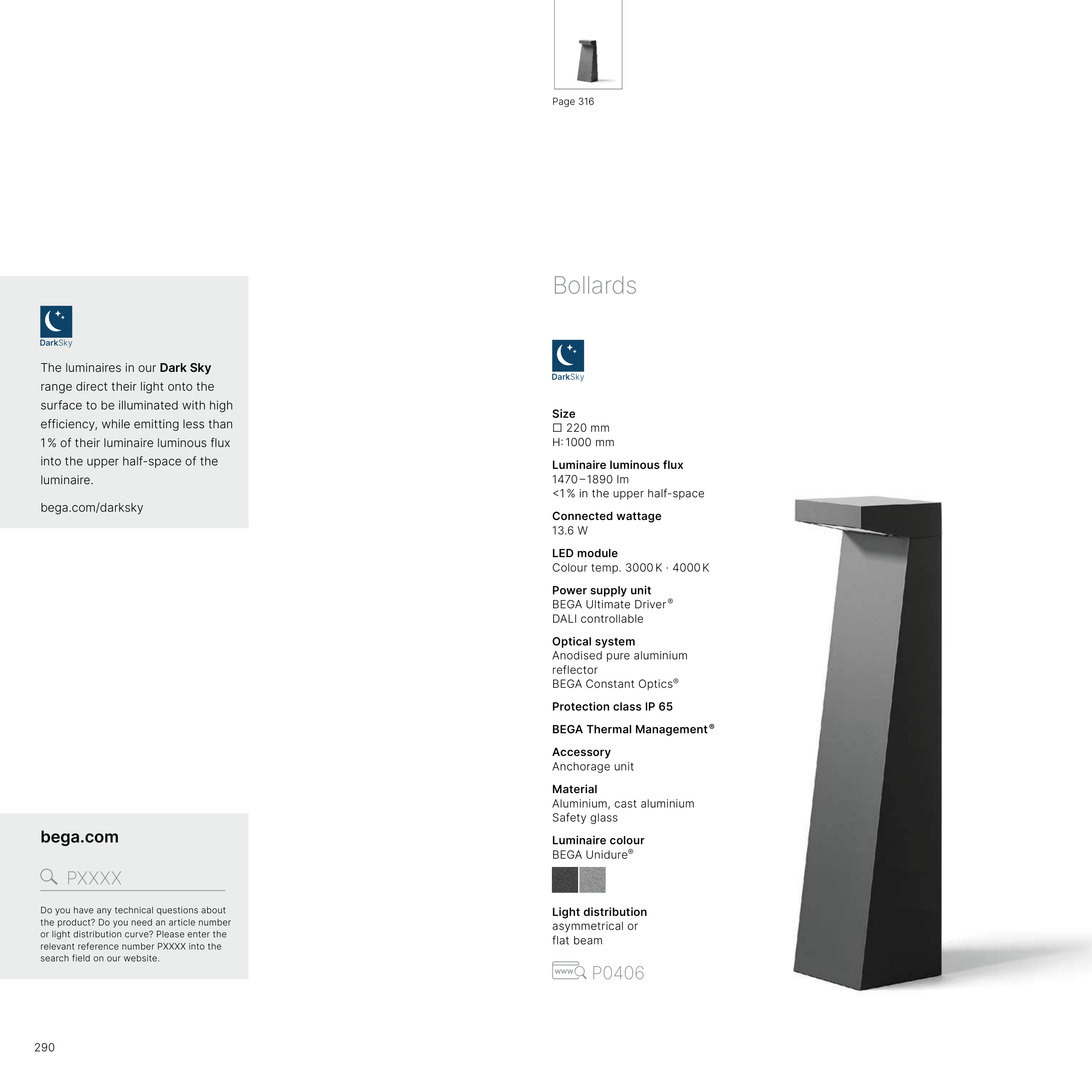 Page 316

DarkSky

The luminaires in our Dark Sky range direct their light onto the surface to be illuminated with high efficiency, while emitting less than 1% of their luminaire luminous flux into the upper half-space of the luminaire.

bega.com/darksky

bega.com

PXXXX

Do you have any technical questions about the product? Do you need an article number or light distribution curve? Please enter the relevant reference number PXXXX into the search field on our website.

Bollards

DarkSky

Size
☐ 220 mm
H: 1000 mm

Luminaire luminous flux
1470–1890 lm
<1% in the upper half-space

Connected wattage
13.6 W

LED module
Colour temp. 3000 K · 4000 K

Power supply unit
BEGA Ultimate Driver®
DALI controllable

Optical system
Anodised pure aluminium reflector
BEGA Constant Optics®

Protection class IP 65

BEGA Thermal Management®

Accessory
Anchorage unit

Material
Aluminium, cast aluminium
Safety glass

Luminaire colour
BEGA Unidure®

Light distribution
asymmetrical or
flat beam

www P0406

290